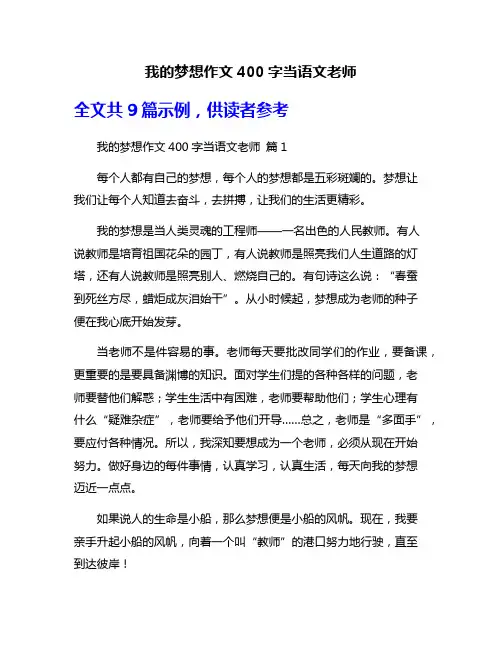 我的梦想作文 400 字当语文老师

全文共 9 篇示例，供读者参考

我的梦想作文 400 字当语文老师 篇 1

每个人都有自己的梦想，每个人的梦想都是五彩斑斓的。梦想让我们让每个人知道去奋斗，去拼搏，让我们的生活更精彩。

我的梦想是当人类灵魂的工程师——一名出色的人民教师。有人说教师是培育祖国花朵的园丁，有人说教师是照亮我们人生道路的灯塔，还有人说教师是照亮别人、燃烧自己的。有句诗这么说：“春蚕到死丝方尽，蜡炬成灰泪始干”。从小时候起，梦想成为老师的种子便在我心底开始发芽。

当老师不是件容易的事。老师每天要批改同学们的作业，要备课，更重要的是要具备渊博的知识。面对学生们提的各种各样的问题，老师要替他们解惑；学生生活中有困难，老师要帮助他们；学生心理有什么“疑难杂症”，老师要给予他们开导……总之，老师是“多面手”，要应付各种情况。所以，我深知要想成为一个老师，必须从现在开始努力。做好身边的每件事情，认真学习，认真生活，每天向我的梦想迈近一点点。

如果说人的生命是小船，那么梦想便是小船的风帆。现在，我要亲手升起小船的风帆，向着一个叫“教师”的港口努力地行驶，直至到达彼岸！